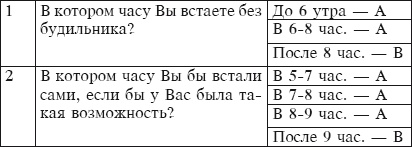 | 1 | В котором часу Вы встаете без будильника? | До 6 утра — А |
|---|---|---|
| | | В 6-8 час. — А |
| | | После 8 час. — В |
| 2 | В котором часу Вы бы встали сами, если бы у Вас была такая возможность? | В 5-7 час. — А |
| | | В 7-8 час. — А |
| | | В 8-9 час. — А |
| | | После 9 час. — В |